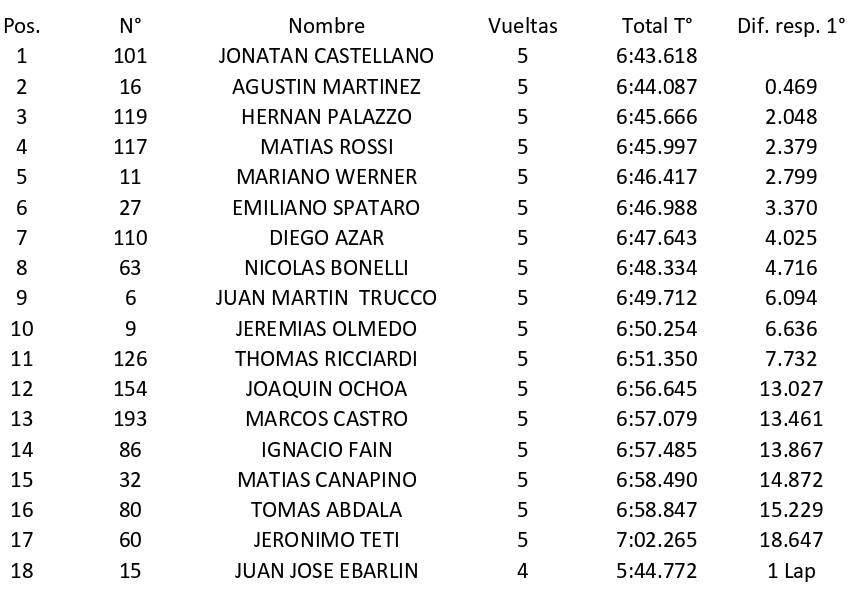 | Pos. | N° | Nombre | Vueltas | Total T° | Dif. resp. 1° |
|---|---|---|---|---|---|
| 1 | 101 | JONATAN CASTELLANO | 5 | 6:43.618 | |
| 2 | 16 | AGUSTIN MARTINEZ | 5 | 6:44.087 | 0.469 |
| 3 | 119 | HERNAN PALAZZO | 5 | 6:45.666 | 2.048 |
| 4 | 117 | MATIAS ROSSI | 5 | 6:45.997 | 2.379 |
| 5 | 11 | MARIANO WERNER | 5 | 6:46.417 | 2.799 |
| 6 | 27 | EMILIANO SPATARO | 5 | 6:46.988 | 3.370 |
| 7 | 110 | DIEGO AZAR | 5 | 6:47.643 | 4.025 |
| 8 | 63 | NICOLAS BONELLI | 5 | 6:48.334 | 4.716 |
| 9 | 6 | JUAN MARTIN TRUCCO | 5 | 6:49.712 | 6.094 |
| 10 | 9 | JEREMIAS OLMEDO | 5 | 6:50.254 | 6.636 |
| 11 | 126 | THOMAS RICCIARDI | 5 | 6:51.350 | 7.732 |
| 12 | 154 | JOAQUIN OCHOA | 5 | 6:56.645 | 13.027 |
| 13 | 193 | MARCOS CASTRO | 5 | 6:57.079 | 13.461 |
| 14 | 86 | IGNACIO FAIN | 5 | 6:57.485 | 13.867 |
| 15 | 32 | MATIAS CANAPINO | 5 | 6:58.490 | 14.872 |
| 16 | 80 | TOMAS ABDALA | 5 | 6:58.847 | 15.229 |
| 17 | 60 | JERONIMO TETI | 5 | 7:02.265 | 18.647 |
| 18 | 15 | JUAN JOSE EBARLIN | 4 | 5:44.772 | 1 Lap |